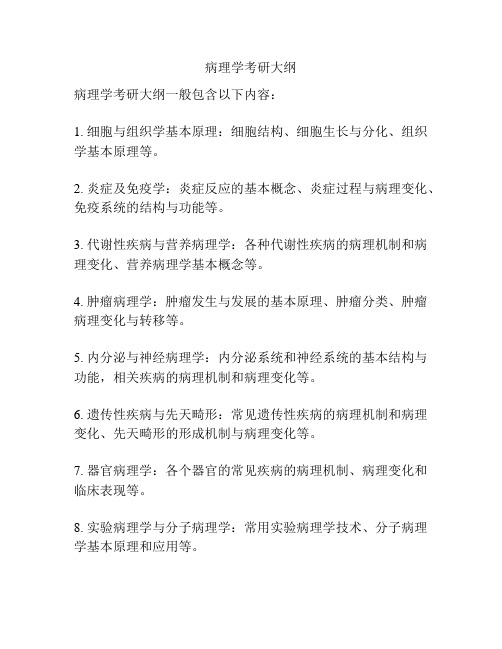 病理学考研大纲

病理学考研大纲一般包含以下内容：

1. 细胞与组织学基本原理：细胞结构、细胞生长与分化、组织学基本原理等。

2. 炎症及免疫学：炎症反应的基本概念、炎症过程与病理变化、免疫系统的结构与功能等。

3. 代谢性疾病与营养病理学：各种代谢性疾病的病理机制和病理变化、营养病理学基本概念等。

4. 肿瘤病理学：肿瘤发生与发展的基本原理、肿瘤分类、肿瘤病理变化与转移等。

5. 内分泌与神经病理学：内分泌系统和神经系统的基本结构与功能，相关疾病的病理机制和病理变化等。

6. 遗传性疾病与先天畸形：常见遗传性疾病的病理机制和病理变化、先天畸形的形成机制与病理变化等。

7. 器官病理学：各个器官的常见疾病的病理机制、病理变化和临床表现等。

8. 实验病理学与分子病理学：常用实验病理学技术、分子病理学基本原理和应用等。